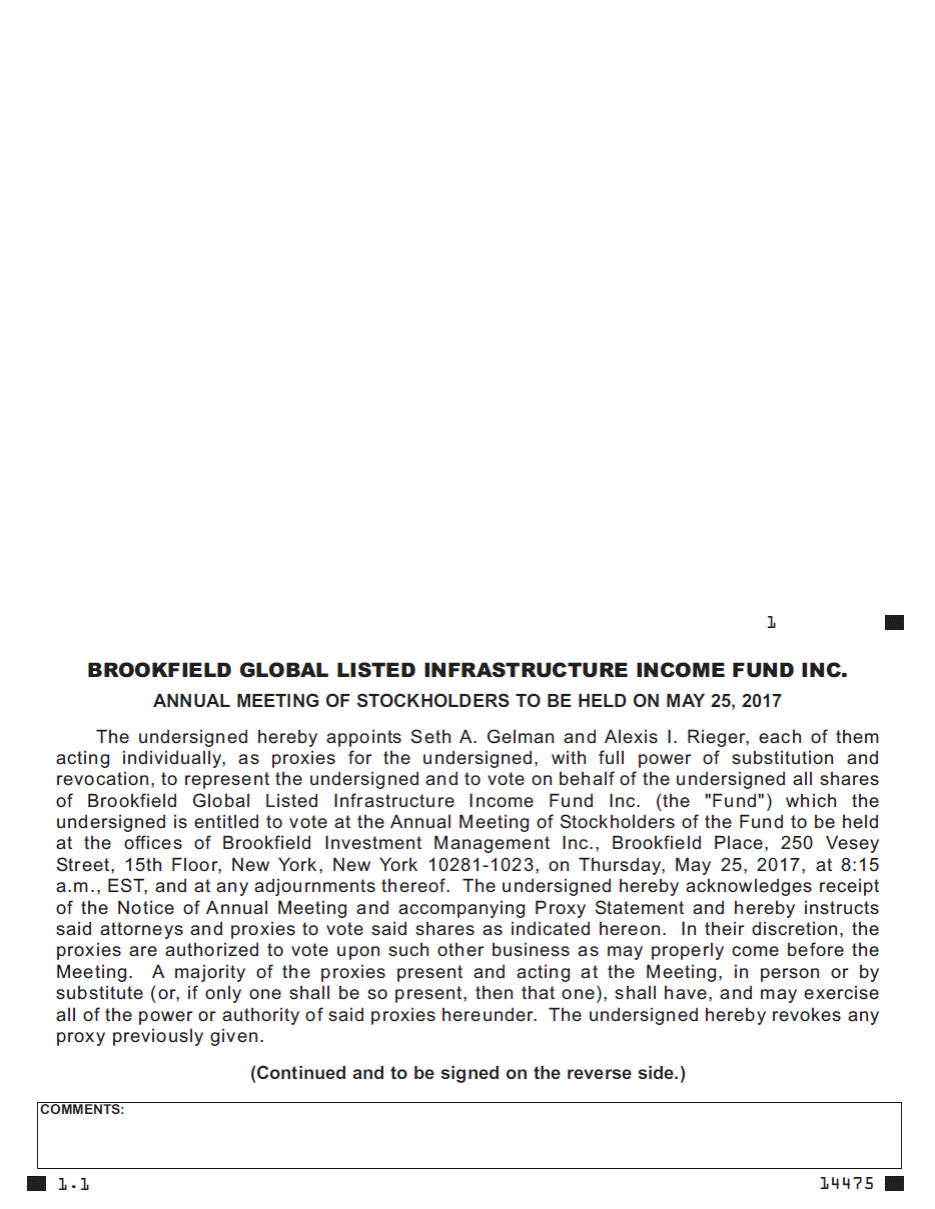 1

BROOKFIELD GLOBAL LISTED INFRASTRUCTURE INCOME FUND INC.

ANNUAL MEETING OF STOCKHOLDERS TO BE HELD ON MAY 25, 2017

The undersigned hereby appoints Seth A. Gelman and Alexis I. Rieger, each of them acting individually, as proxies for the undersigned, with full power of substitution and revocation, to represent the undersigned and to vote on behalf of the undersigned all shares of Brookfield Global Listed Infrastructure Income Fund Inc. (the "Fund") which the undersigned is entitled to vote at the Annual Meeting of Stockholders of the Fund to be held at the offices of Brookfield Investment Management Inc., Brookfield Place, 250 Vesey Street, 15th Floor, New York, New York 10281-1023, on Thursday, May 25, 2017, at 8:15 a.m., EST, and at any adjournments thereof. The undersigned hereby acknowledges receipt of the Notice of Annual Meeting and accompanying Proxy Statement and hereby instructs said attorneys and proxies to vote said shares as indicated hereon. In their discretion, the proxies are authorized to vote upon such other business as may properly come before the Meeting. A majority of the proxies present and acting at the Meeting, in person or by substitute (or, if only one shall be so present, then that one), shall have, and may exercise all of the power or authority of said proxies hereunder. The undersigned hereby revokes any proxy previously given.

(Continued and to be signed on the reverse side.)

COMMENTS:

1.1

14475